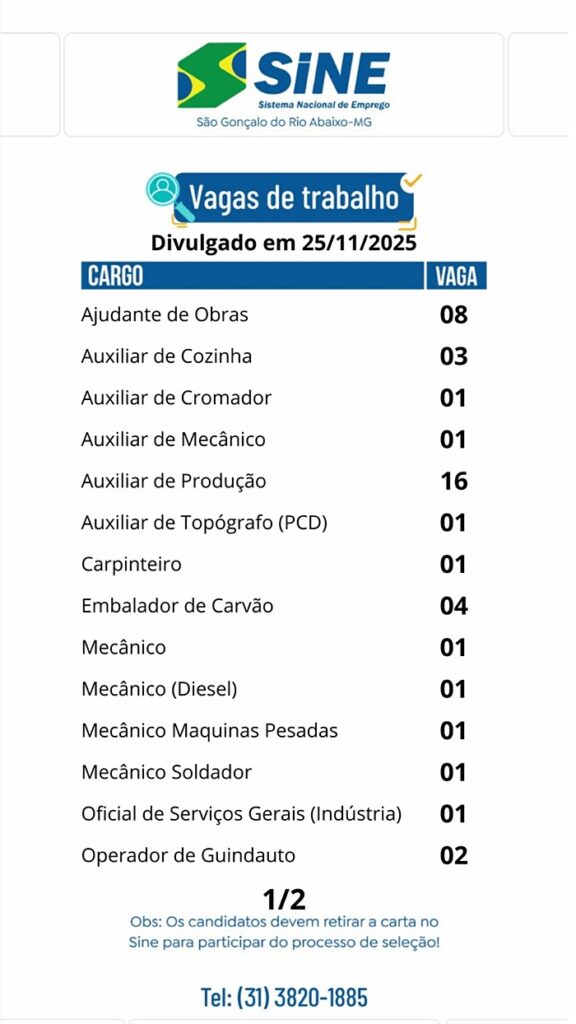 SINE
Sistema Nacional de Emprego
São Gonçalo do Rio Abaixo-MG

Vagas de trabalho
Divulgado em 25/11/2025

| CARGO | VAGA |
|---|---|
| Ajudante de Obras | 08 |
| Auxiliar de Cozinha | 03 |
| Auxiliar de Cromador | 01 |
| Auxiliar de Mecânico | 01 |
| Auxiliar de Produção | 16 |
| Auxiliar de Topógrafo (PCD) | 01 |
| Carpinteiro | 01 |
| Embalador de Carvão | 04 |
| Mecânico | 01 |
| Mecânico (Diesel) | 01 |
| Mecânico Maquinas Pesadas | 01 |
| Mecânico Soldador | 01 |
| Oficial de Serviços Gerais (Indústria) | 01 |
| Operador de Guindauto | 02 |

1/2
Obs: Os candidatos devem retirar a carta no Sine para participar do processo de seleção!

Tel: (31) 3820-1885